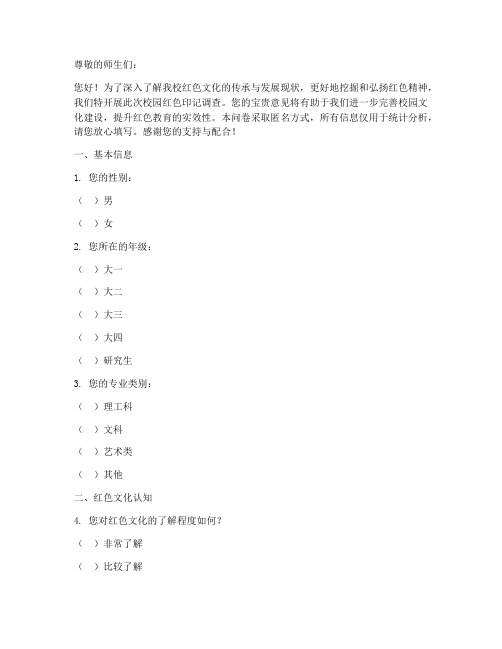 尊敬的师生们：

您好！为了深入了解我校红色文化的传承与发展现状，更好地挖掘和弘扬红色精神，我们特开展此次校园红色印记调查。您的宝贵意见将有助于我们进一步完善校园文化建设，提升红色教育的实效性。本问卷采取匿名方式，所有信息仅用于统计分析，请您放心填写。感谢您的支持与配合！

一、基本信息

1. 您的性别：

（ ）男

（ ）女

2. 您所在的年级：

（ ）大一

（ ）大二

（ ）大三

（ ）大四

（ ）研究生

3. 您的专业类别：

（ ）理工科

（ ）文科

（ ）艺术类

（ ）其他

二、红色文化认知

4. 您对红色文化的了解程度如何？

（ ）非常了解

（ ）比较了解